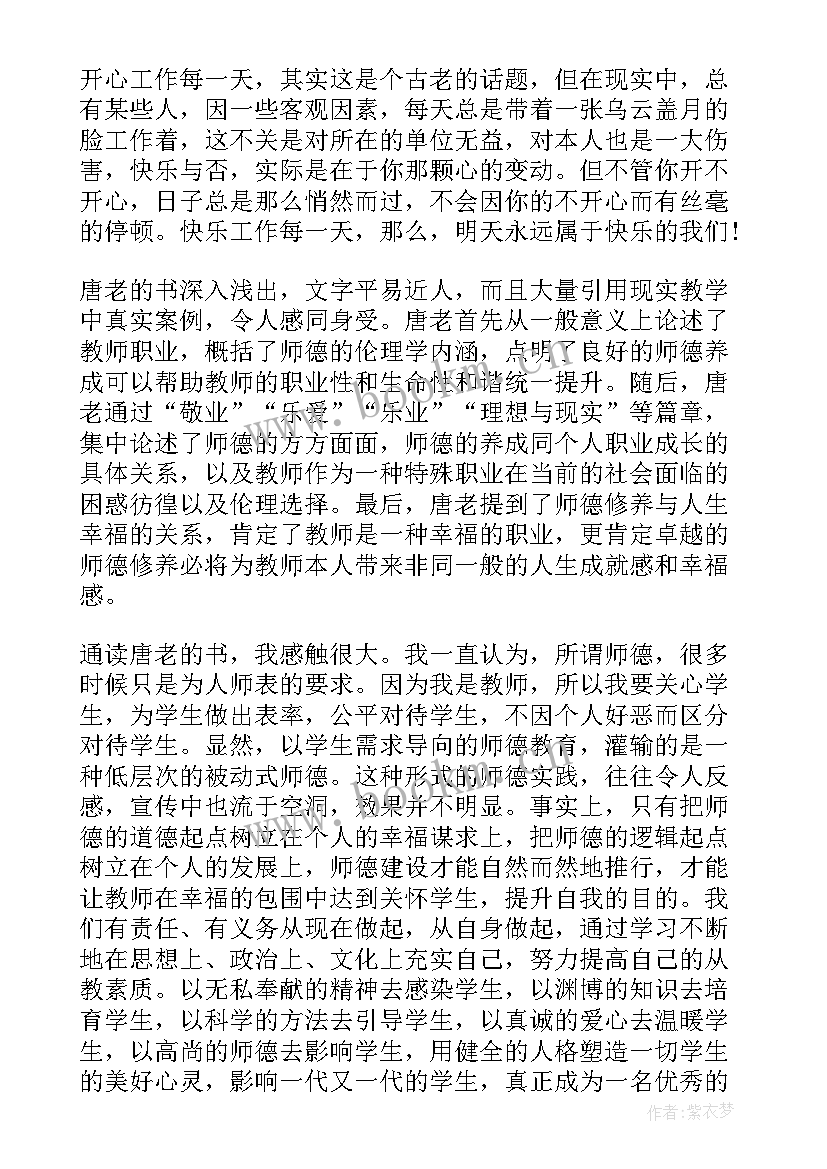 开心工作每一天，其实这是个古老的话题，但在现实中，总有某些人，因一些客观因素，每天总是带着一张乌云盖月的脸工作着，这不关是对所在的单位无益，对本人也是一大伤害，快乐与否，实际是在于你那颗心的变动。但不管你开不开心，日子总是那么悄然而过，不会因你的不开心而有丝毫的停顿。快乐工作每一天，那么，明天永远属于快乐的我们！

唐老的书深入浅出，文字平易近人，而且大量引用现实教学中真实案例，令人感同身受。唐老首先从一般意义上论述了教师职业，概括了师德的伦理学内涵，点明了良好的师德养成可以帮助教师的职业性和生命性和谐统一提升。随后，唐老通过“敬业”“乐爱”“乐业”“理想与现实”等篇章，集中论述了师德的方方面面，师德的养成同个人职业成长的具体关系，以及教师作为一种特殊职业在当前的社会面临的困惑彷徨以及伦理选择。最后，唐老提到了师德修养与人生幸福的关系，肯定了教师是一种幸福的职业，更肯定卓越的师德修养必将为教师本人带来非同一般的人生成就感和幸福感。

通读唐老的书，我感触很大。我一直认为，所谓师德，很多时候只是为人师表的要求。因为我是教师，所以我要关心学生，为学生做出表率，公平对待学生，不因个人好恶而区分对待学生。显然，以学生需求导向的师德教育，灌输的是一种低层次的被动式师德。这种形式的师德实践，往往令人反感，宣传中也流于空洞，效果并不明显。事实上，只有把师德的道德起点树立在个人的幸福谋求上，把师德的逻辑起点树立在个人的发展上，师德建设才能自然而然地推行，才能让教师在幸福的包围中达到关怀学生，提升自我的目的。我们有责任、有义务从现在做起，从自身做起，通过学习不断地在思想上、政治上、文化上充实自己，努力提高自己的从教素质。以无私奉献的精神去感染学生，以渊博的知识去培育学生，以科学的方法去引导学生，以真诚的爱心去温暖学生，以高尚的师德去影响学生，用健全的人格塑造一切学生的美好心灵，影响一代又一代的学生，真正成为一名优秀的

作者：紫衣梦